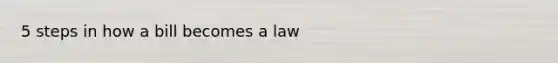 5 steps in how a bill becomes a law